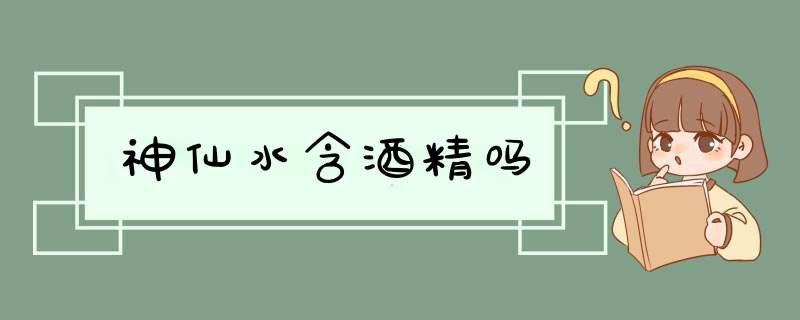 神仙水含酒精吗